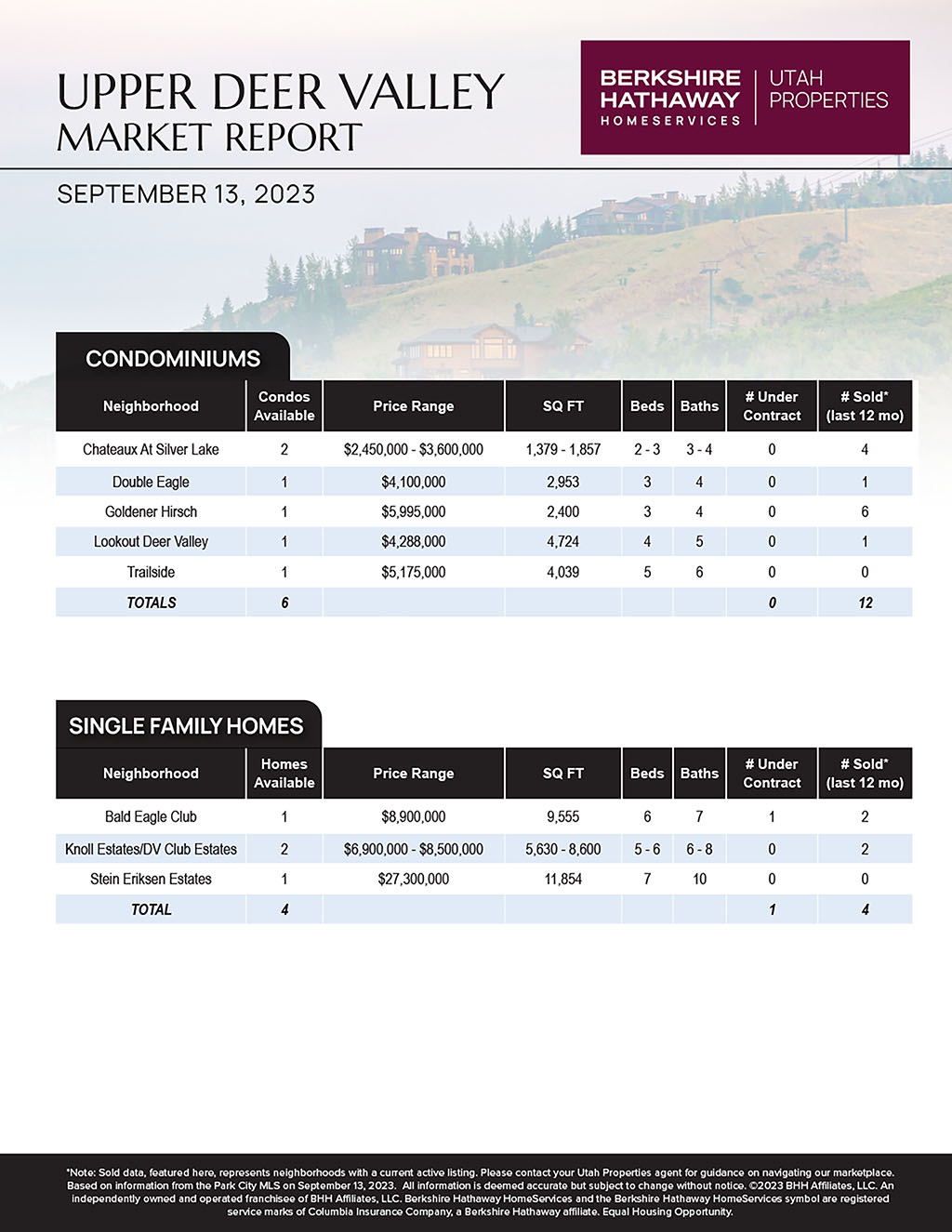 UPPER DEER VALLEY
MARKET REPORT

BERKSHIRE HATHAWAY HOMESERVICES | UTAH PROPERTIES

SEPTEMBER 13, 2023

CONDOMINIUMS

| Neighborhood | Condos Available | Price Range | SQ FT | Beds | Baths | # Under Contract | # Sold* (last 12 mo) |
|---|---|---|---|---|---|---|---|
| Chateaux At Silver Lake | 2 | \$2,450,000 - \$3,600,000 | 1,379 - 1,857 | 2 - 3 | 3 - 4 | 0 | 4 |
| Double Eagle | 1 | \$4,100,000 | 2,953 | 3 | 4 | 0 | 1 |
| Goldener Hirsch | 1 | \$5,995,000 | 2,400 | 3 | 4 | 0 | 6 |
| Lookout Deer Valley | 1 | \$4,288,000 | 4,724 | 4 | 5 | 0 | 1 |
| Trailside | 1 | \$5,175,000 | 4,039 | 5 | 6 | 0 | 0 |
| TOTALS | 6 | | | | | 0 | 12 |

SINGLE FAMILY HOMES

| Neighborhood | Homes Available | Price Range | SQ FT | Beds | Baths | # Under Contract | # Sold* (last 12 mo) |
|---|---|---|---|---|---|---|---|
| Bald Eagle Club | 1 | \$8,900,000 | 9,555 | 6 | 7 | 1 | 2 |
| Knoll Estates/DV Club Estates | 2 | \$6,900,000 - \$8,500,000 | 5,630 - 8,600 | 5 - 6 | 6 - 8 | 0 | 2 |
| Stein Eriksen Estates | 1 | \$27,300,000 | 11,854 | 7 | 10 | 0 | 0 |
| TOTAL | 4 | | | | | 1 | 4 |

*Note: Sold data, featured here, represents neighborhoods with a current active listing. Please contact your Utah Properties agent for guidance on navigating our marketplace. Based on information from the Park City MLS on September 13, 2023. All information is deemed accurate but subject to change without notice. ©2023 BHH Affiliates, LLC. An independently owned and operated franchisee of BHH Affiliates, LLC. Berkshire Hathaway HomeServices and the Berkshire Hathaway HomeServices symbol are registered service marks of Columbia Insurance Company, a Berkshire Hathaway affiliate. Equal Housing Opportunity.